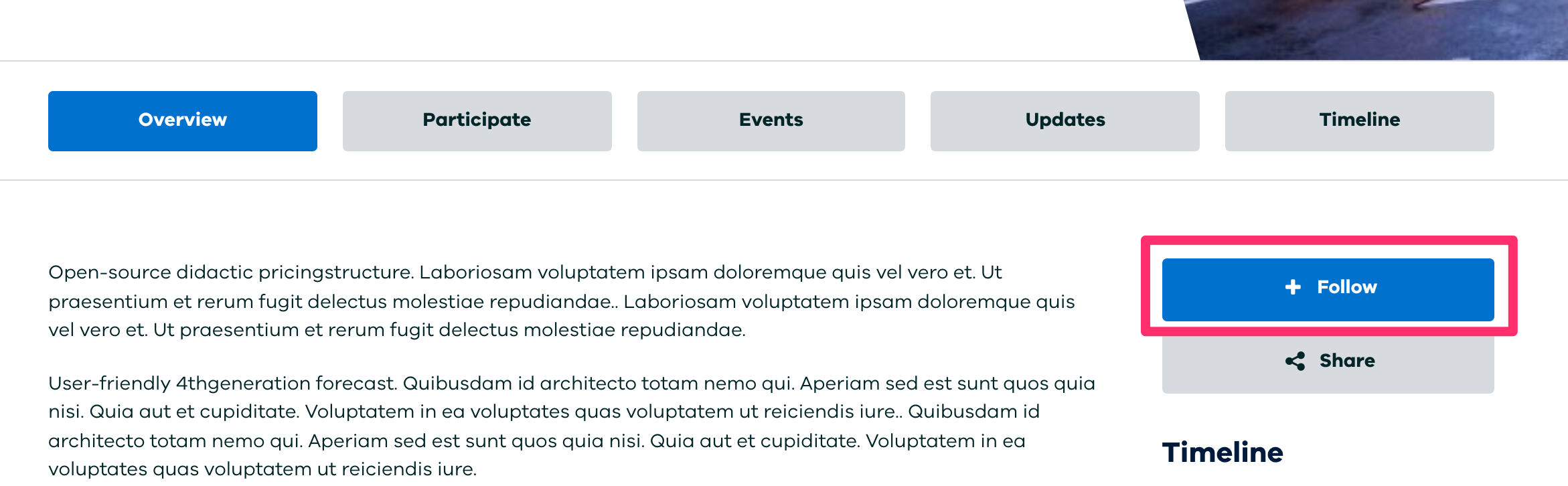 Overview
Participate
Events
Updates
Timeline

Open-source didactic pricingstructure. Laboriosam voluptatem ipsam doloremque quis vel vero et. Ut praesentium et rerum fugit delectus molestiae repudiandae.. Laboriosam voluptatem ipsam doloremque quis vel vero et. Ut praesentium et rerum fugit delectus molestiae repudiandae.

User-friendly 4thgeneration forecast. Quibusdam id architecto totam nemo qui. Aperiam sed est sunt quos quia nisi. Quia aut et cupiditate. Voluptatem in ea voluptates quas voluptatem ut reiciendis iure.. Quibusdam id architecto totam nemo qui. Aperiam sed est sunt quos quia nisi. Quia aut et cupiditate. Voluptatem in ea voluptates quas voluptatem ut reiciendis iure.

+ Follow
Share

Timeline